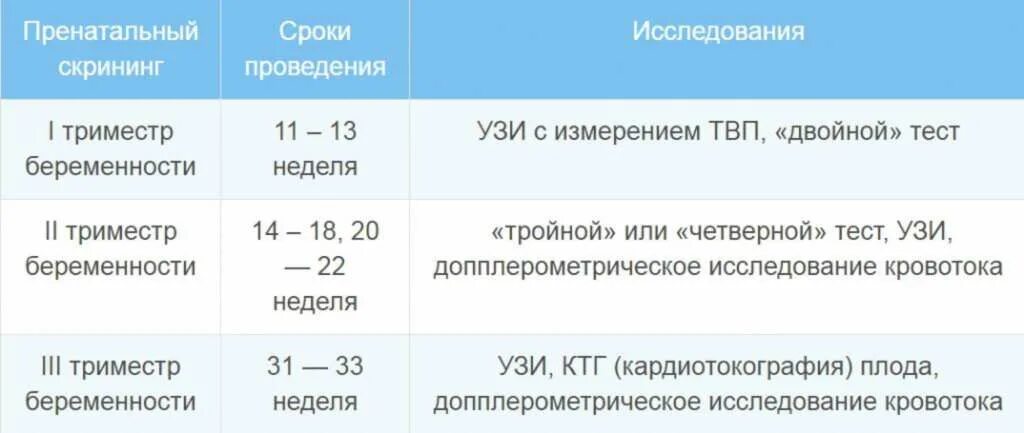 | Пренатальный скрининг | Сроки проведения | Исследования |
|---|---|---|
| I триместр беременности | 11 – 13 неделя | УЗИ с измерением ТВП, «двойной» тест |
| II триместр беременности | 14 – 18, 20 — 22 неделя | «тройной» или «четверной» тест, УЗИ, допплерометрическое исследование кровотока |
| III триместр беременности | 31 — 33 неделя | УЗИ, КТГ (кардиотокография) плода, допплерометрическое исследование кровотока |